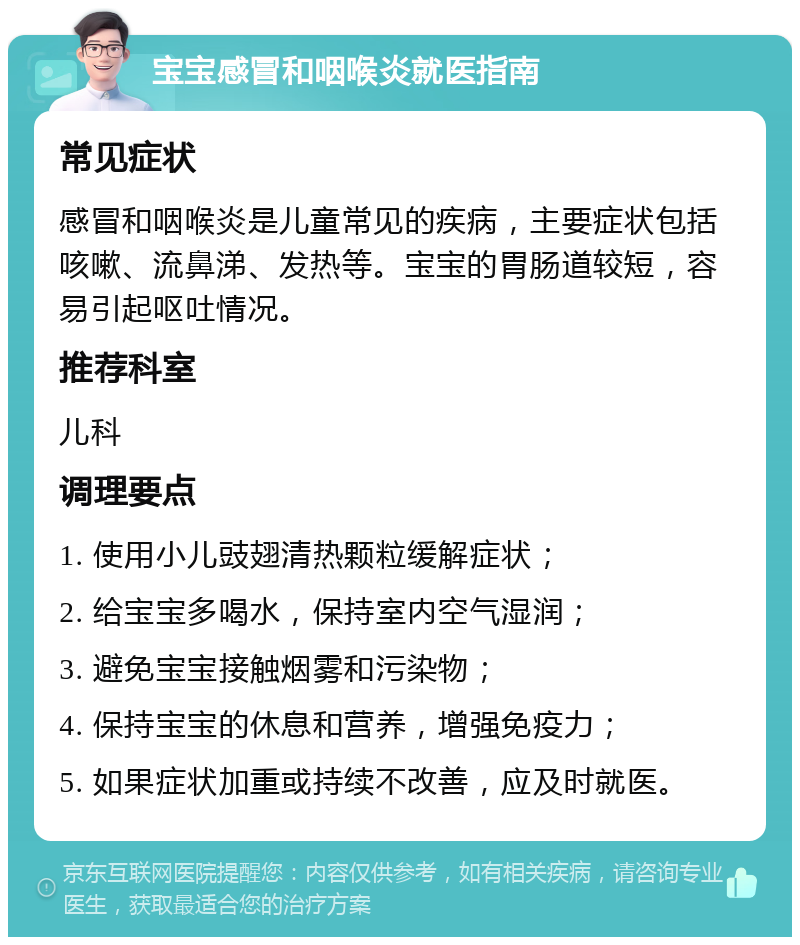 宝宝感冒和咽喉炎就医指南

常见症状

感冒和咽喉炎是儿童常见的疾病，主要症状包括咳嗽、流鼻涕、发热等。宝宝的胃肠道较短，容易引起呕吐情况。

推荐科室

儿科

调理要点

1. 使用小儿豉翘清热颗粒缓解症状；

2. 给宝宝多喝水，保持室内空气湿润；

3. 避免宝宝接触烟雾和污染物；

4. 保持宝宝的休息和营养，增强免疫力；

5. 如果症状加重或持续不改善，应及时就医。

京东互联网医院提醒您：内容仅供参考，如有相关疾病，请咨询专业医生，获取最适合您的治疗方案